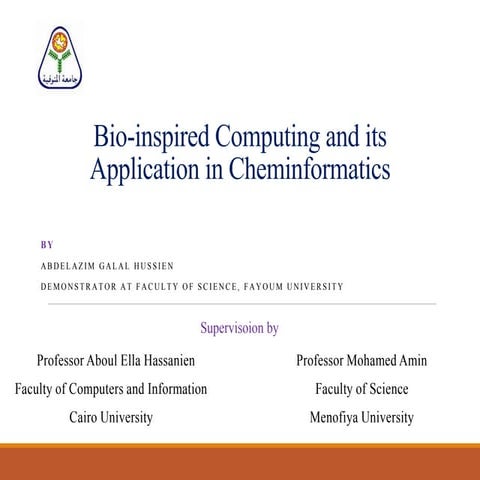 جامعة المنوفية

Bio-inspired Computing and its Application in Cheminformatics

BY

ABDELAZIM GALAL HUSSIEN

DEMONSTRATOR AT FACULTY OF SCIENCE, FAYOUM UNIVERSITY

Supervisoion by

Professor Aboul Ella Hassanien
Faculty of Computers and Information
Cairo University

Professor Mohamed Amin
Faculty of Science
Menofiya University